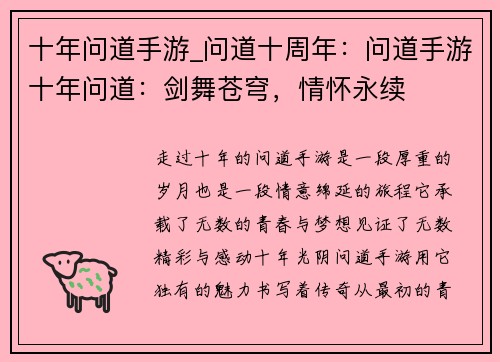 十年问道手游_问道十周年：问道手游十年问道：剑舞苍穹，情怀永续

走过十年的问道手游是一段厚重的岁月也是一段情意绵延的旅程它承载了无数的青春与梦想见证了无数精彩与感动十年光阴问道手游用它独有的魅力书写着传奇从最初的青